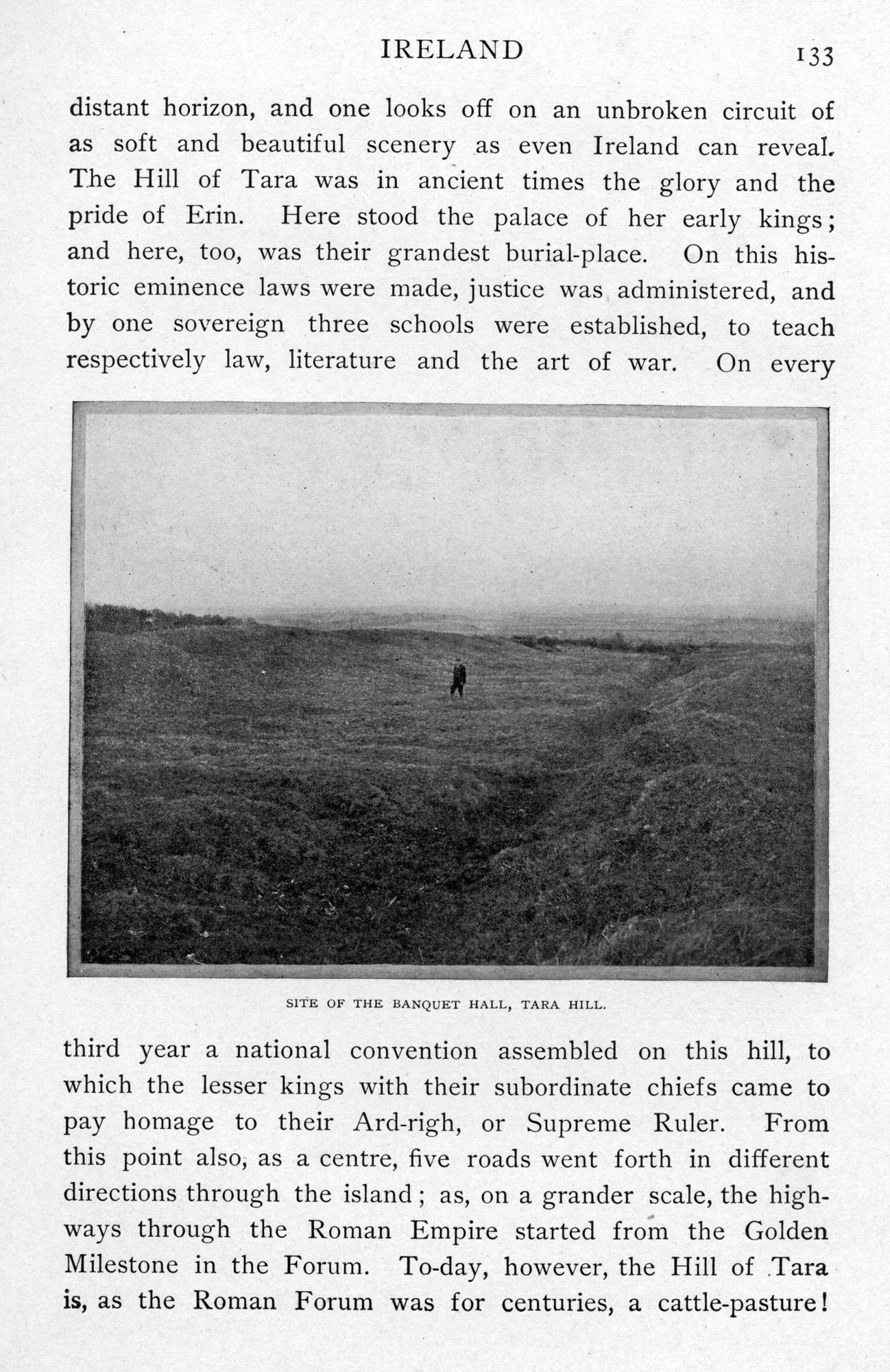 IRELAND 133

distant horizon, and one looks off on an unbroken circuit of as soft and beautiful scenery as even Ireland can reveal. The Hill of Tara was in ancient times the glory and the pride of Erin. Here stood the palace of her early kings; and here, too, was their grandest burial-place. On this historic eminence laws were made, justice was administered, and by one sovereign three schools were established, to teach respectively law, literature and the art of war. On every

SITE OF THE BANQUET HALL, TARA HILL.

third year a national convention assembled on this hill, to which the lesser kings with their subordinate chiefs came to pay homage to their Ard-righ, or Supreme Ruler. From this point also, as a centre, five roads went forth in different directions through the island; as, on a grander scale, the highways through the Roman Empire started from the Golden Milestone in the Forum. To-day, however, the Hill of Tara is, as the Roman Forum was for centuries, a cattle-pasture!